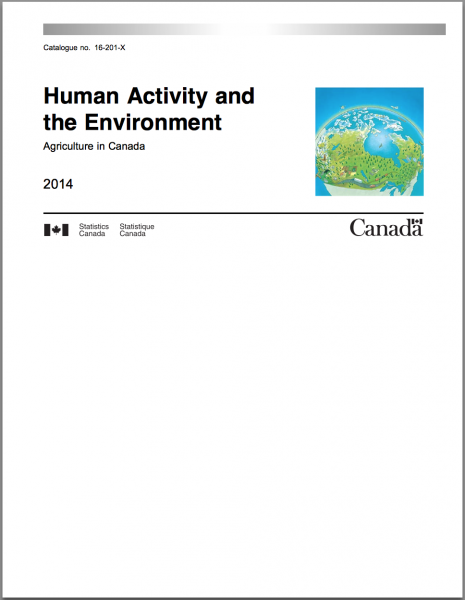 Catalogue no. 16-201-X

Human Activity and the Environment

Agriculture in Canada

2014

Statistics Canada Statistique Canada

Canada